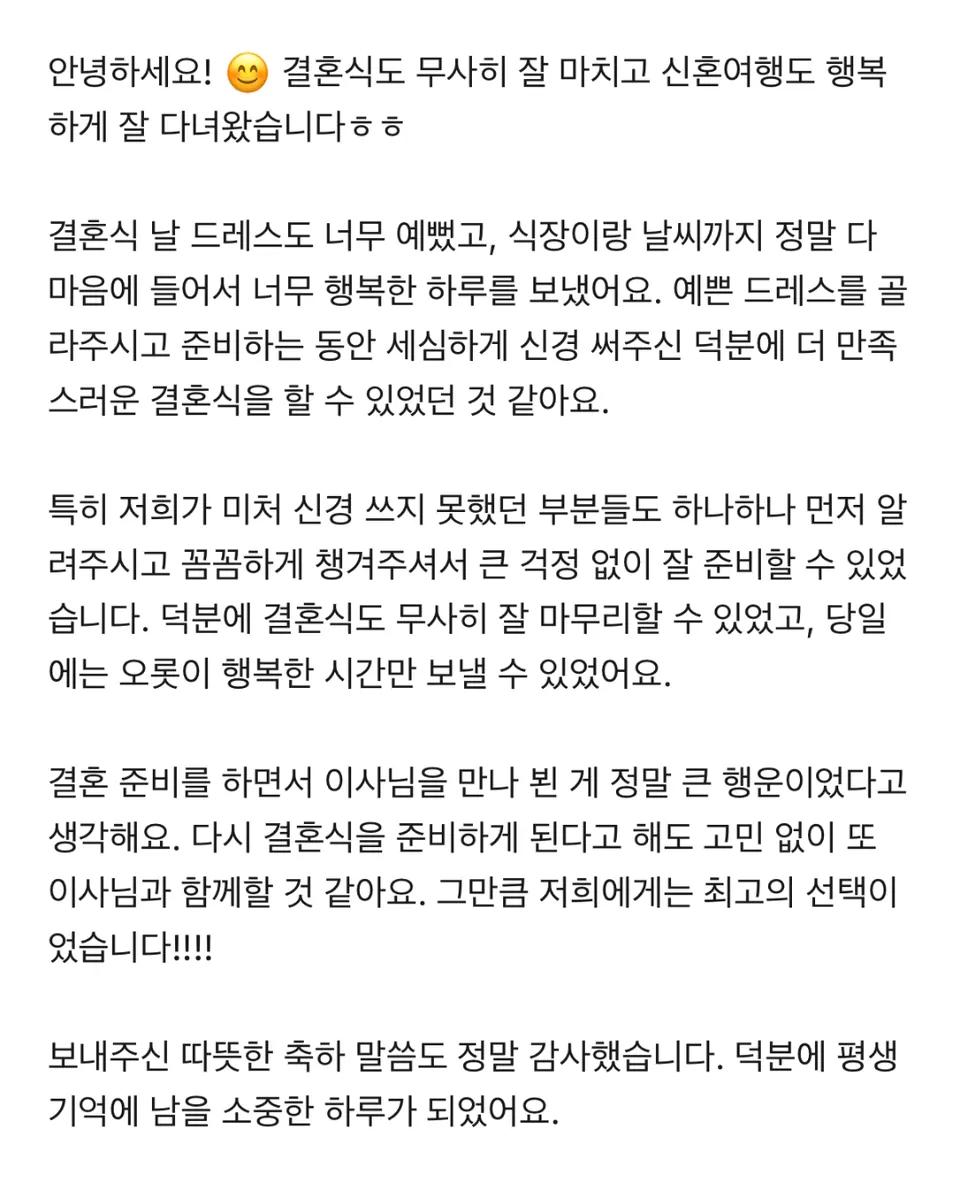 안녕하세요! 😊 결혼식도 무사히 잘 마치고 신혼여행도 행복하게 잘 다녀왔습니다ㅎㅎ

결혼식 날 드레스도 너무 예뻤고, 식장이랑 날씨까지 정말 다 마음에 들어서 너무 행복한 하루를 보냈어요. 예쁜 드레스를 골라주시고 준비하는 동안 세심하게 신경 써주신 덕분에 더 만족스러운 결혼식을 할 수 있었던 것 같아요.

특히 저희가 미처 신경 쓰지 못했던 부분들도 하나하나 먼저 알려주시고 꼼꼼하게 챙겨주셔서 큰 걱정 없이 잘 준비할 수 있었습니다. 덕분에 결혼식도 무사히 잘 마무리할 수 있었고, 당일에는 오롯이 행복한 시간만 보낼 수 있었어요.

결혼 준비를 하면서 이사님을 만나 뵌 게 정말 큰 행운이었다고 생각해요. 다시 결혼식을 준비하게 된다고 해도 고민 없이 또 이사님과 함께할 것 같아요. 그만큼 저희에게는 최고의 선택이었습니다!!!!

보내주신 따뜻한 축하 말씀도 정말 감사했습니다. 덕분에 평생 기억에 남을 소중한 하루가 되었어요.